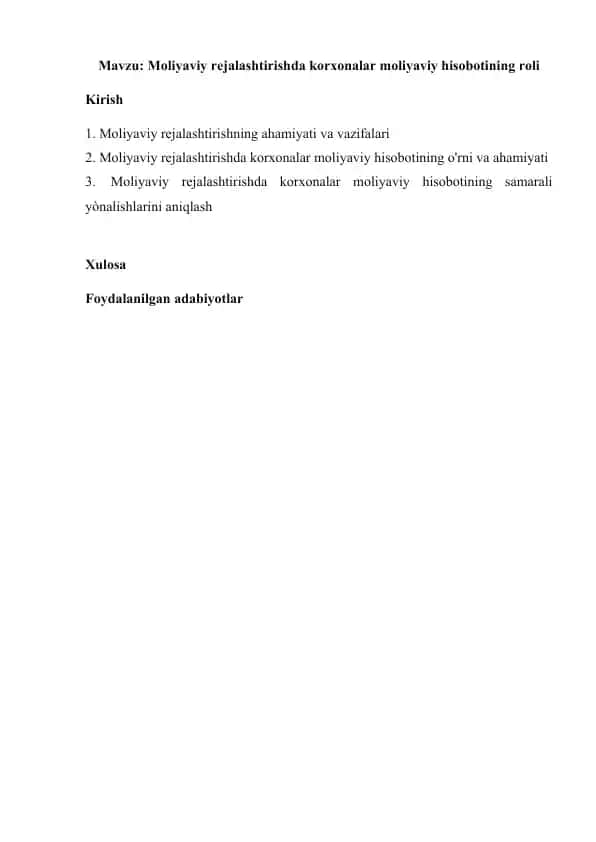 Mavzu: Moliyaviy rejalashtirishda korxonalar moliyaviy hisobotining roli

Kirish

1. Moliyaviy rejalashtirishning ahamiyati va vazifalari
2. Moliyaviy rejalashtirishda korxonalar moliyaviy hisobotining o'rni va ahamiyati
3. Moliyaviy rejalashtirishda korxonalar moliyaviy hisobotining samarali yònalishlarini aniqlash

Xulosa

Foydalanilgan adabiyotlar